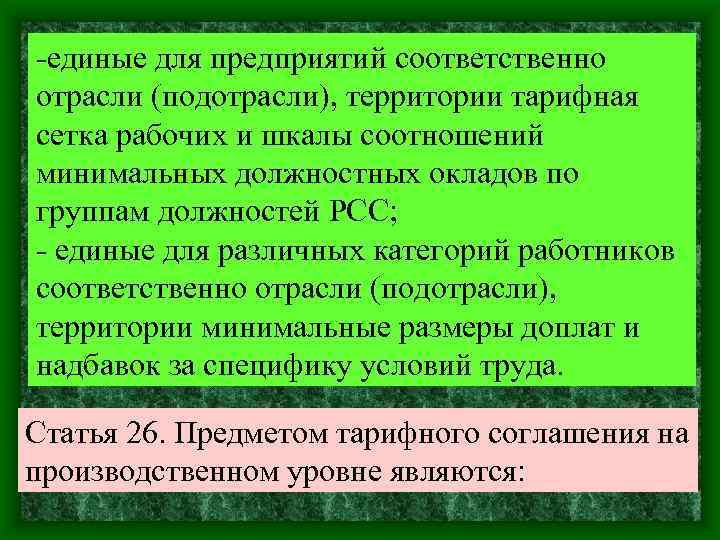 -единые для предприятий соответственно отрасли (подотрасли), территории тарифная сетка рабочих и шкалы соотношений минимальных должностных окладов по группам должностей РСС;
- единые для различных категорий работников соответственно отрасли (подотрасли), территории минимальные размеры доплат и надбавок за специфику условий труда.

Статья 26. Предметом тарифного соглашения на производственном уровне являются: